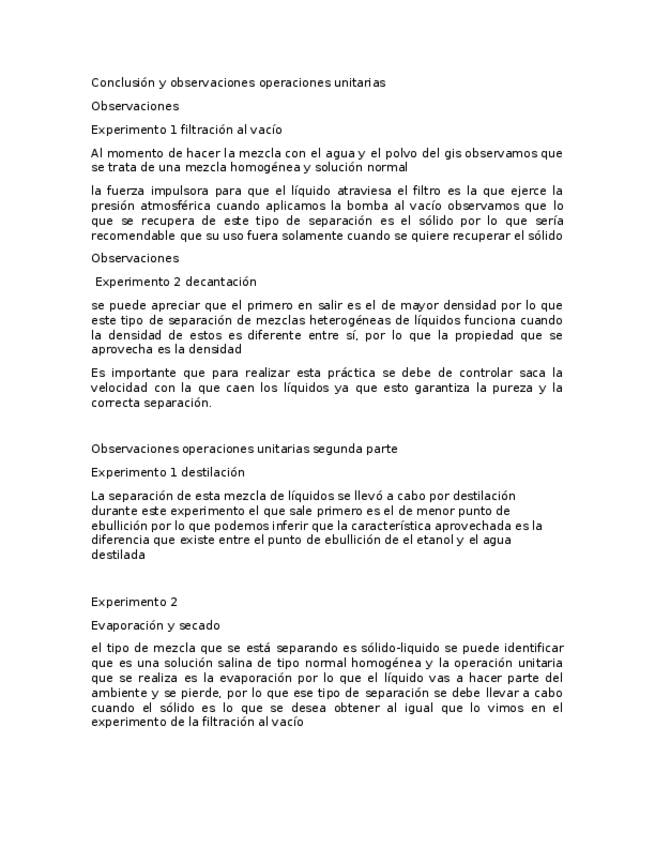 Conclusión y observaciones operaciones unitarias

Observaciones

Experimento 1 filtración al vacío

Al momento de hacer la mezcla con el agua y el polvo del gis observamos que se trata de una mezcla homogénea y solución normal

la fuerza impulsora para que el líquido atraviesa el filtro es la que ejerce la presión atmosférica cuando aplicamos la bomba al vacío observamos que lo que se recupera de este tipo de separación es el sólido por lo que sería recomendable que su uso fuera solamente cuando se quiere recuperar el sólido

Observaciones

Experimento 2 decantación

se puede apreciar que el primero en salir es el de mayor densidad por lo que este tipo de separación de mezclas heterogéneas de líquidos funciona cuando la densidad de estos es diferente entre sí, por lo que la propiedad que se aprovecha es la densidad

Es importante que para realizar esta práctica se debe de controlar saca la velocidad con la que caen los líquidos ya que esto garantiza la pureza y la correcta separación.

Observaciones operaciones unitarias segunda parte

Experimento 1 destilación

La separación de esta mezcla de líquidos se llevó a cabo por destilación durante este experimento el que sale primero es el de menor punto de ebullición por lo que podemos inferir que la característica aprovechada es la diferencia que existe entre el punto de ebullición de el etanol y el agua destilada

Experimento 2

Evaporación y secado

el tipo de mezcla que se está separando es sólido-liquido se puede identificar que es una solución salina de tipo normal homogénea y la operación unitaria que se realiza es la evaporación por lo que el líquido vas a hacer parte del ambiente y se pierde, por lo que ese tipo de separación se debe llevar a cabo cuando el sólido es lo que se desea obtener al igual que lo vimos en el experimento de la filtración al vacío